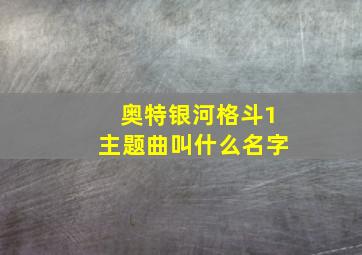 奥特银河格斗1
主题曲叫什么名字